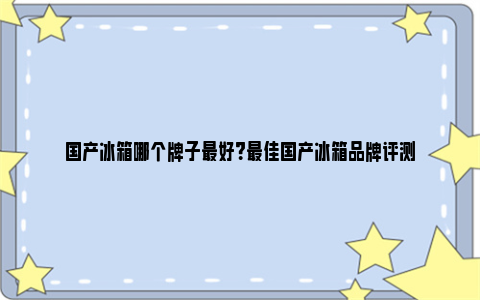 国产冰箱哪个牌子最好?最佳国产冰箱品牌评测